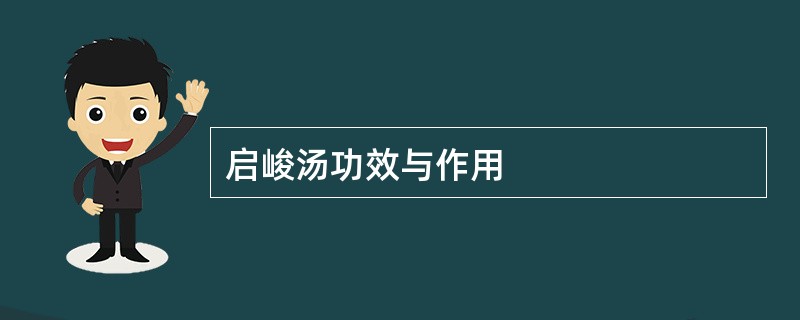 启峻汤功效与作用